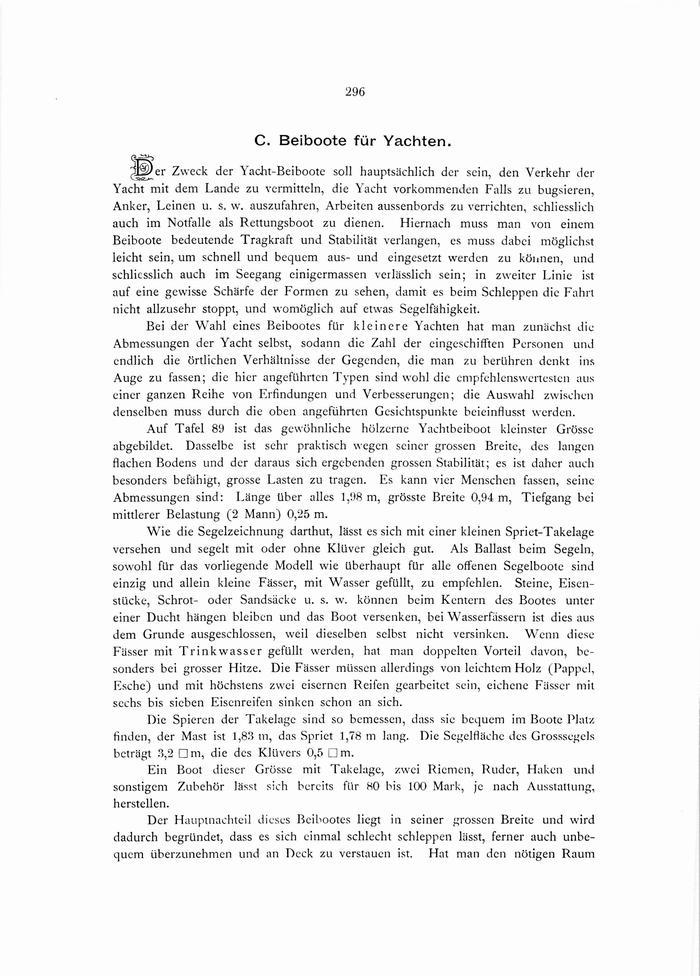 296

C. Beiboote für Yachten.

Der Zweck der Yacht-Beiboote soll hauptsächlich der sein, den Verkehr der Yacht mit dem Lande zu vermitteln, die Yacht vorkommenden Falls zu bugsieren, Anker, Leinen u. s. w. auszufahren, Arbeiten aussenbords zu verrichten, schliesslich auch im Notfalle als Rettungsboot zu dienen. Hiernach muss man von einem Beiboote bedeutende Tragkraft und Stabilität verlangen, es muss dabei möglichst leicht sein, um schnell und bequem aus- und eingesetzt werden zu können, und schliesslich auch im Seegang einigermassen verlässlich sein; in zweiter Linie ist auf eine gewisse Schärfe der Formen zu sehen, damit es beim Schleppen die Fahrt nicht allzusehr stoppt, und womöglich auf etwas Segelfähigkeit.

Bei der Wahl eines Beibootes für kleinere Yachten hat man zunächst die Abmessungen der Yacht selbst, sodann die Zahl der eingeschifften Personen und endlich die örtlichen Verhältnisse der Gegenden, die man zu berühren denkt ins Auge zu fassen; die hier angeführten Typen sind wohl die empfehlenswertesten aus einer ganzen Reihe von Erfindungen und Verbesserungen; die Auswahl zwischen denselben muss durch die oben angeführten Gesichtspunkte beeinflusst werden.

Auf Tafel 89 ist das gewöhnliche hölzerne Yachtbeiboot kleinster Grösse abgebildet. Dasselbe ist sehr praktisch wegen seiner grossen Breite, des langen flachen Bodens und der daraus sich ergebenden grossen Stabilität; es ist daher auch besonders befähigt, grosse Lasten zu tragen. Es kann vier Menschen fassen, seine Abmessungen sind: Länge über alles 1,98 m, grösste Breite 0,94 m, Tiefgang bei mittlerer Belastung (2 Mann) 0,25 m.

Wie die Segelzeichnung darthut, lässt es sich mit einer kleinen Spriet-Takelage versehen und segelt mit oder ohne Klüver gleich gut. Als Ballast beim Segeln, sowohl für das vorliegende Modell wie überhaupt für alle offenen Segelboote sind einzig und allein kleine Fässer, mit Wasser gefüllt, zu empfehlen. Steine, Eisenstücke, Schrot- oder Sandsäcke u. s. w. können beim Kentern des Bootes unter einer Ducht hängen bleiben und das Boot versenken, bei Wasserfässern ist dies aus dem Grunde ausgeschlossen, weil dieselben selbst nicht versinken. Wenn diese Fässer mit Trinkwasser gefüllt werden, hat man doppelten Vorteil davon, besonders bei grosser Hitze. Die Fässer müssen allerdings von leichtem Holz (Pappel, Esche) und mit höchstens zwei eisernen Reifen gearbeitet sein, eichene Fässer mit sechs bis sieben Eisenreifen sinken schon an sich.

Die Spieren der Takelage sind so bemessen, dass sie bequem im Boote Platz finden, der Mast ist 1,83 m, das Spriet 1,78 m lang. Die Segelfläche des Grosssegels beträgt 3,2 □m, die des Klüvers 0,5 □m.

Ein Boot dieser Grösse mit Takelage, zwei Riemen, Ruder, Haken und sonstigem Zubehör lässt sich bereits für 80 bis 100 Mark, je nach Ausstattung, herstellen.

Der Hauptnachteil dieses Beibootes liegt in seiner grossen Breite und wird dadurch begründet, dass es sich einmal schlecht schleppen lässt, ferner auch unbequem überzunehmen und an Deck zu verstauen ist. Hat man den nötigen Raum